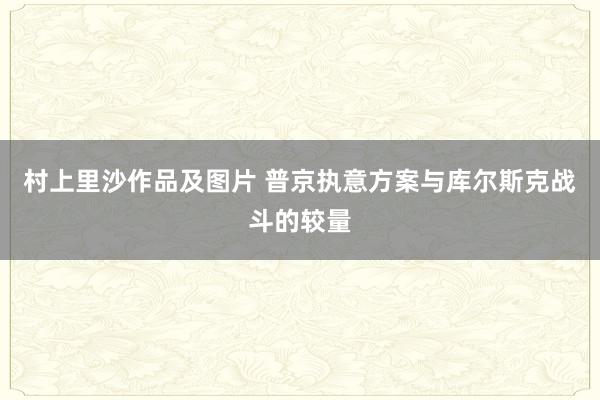 村上里沙作品及图片 普京执意方案与库尔斯克战斗的较量